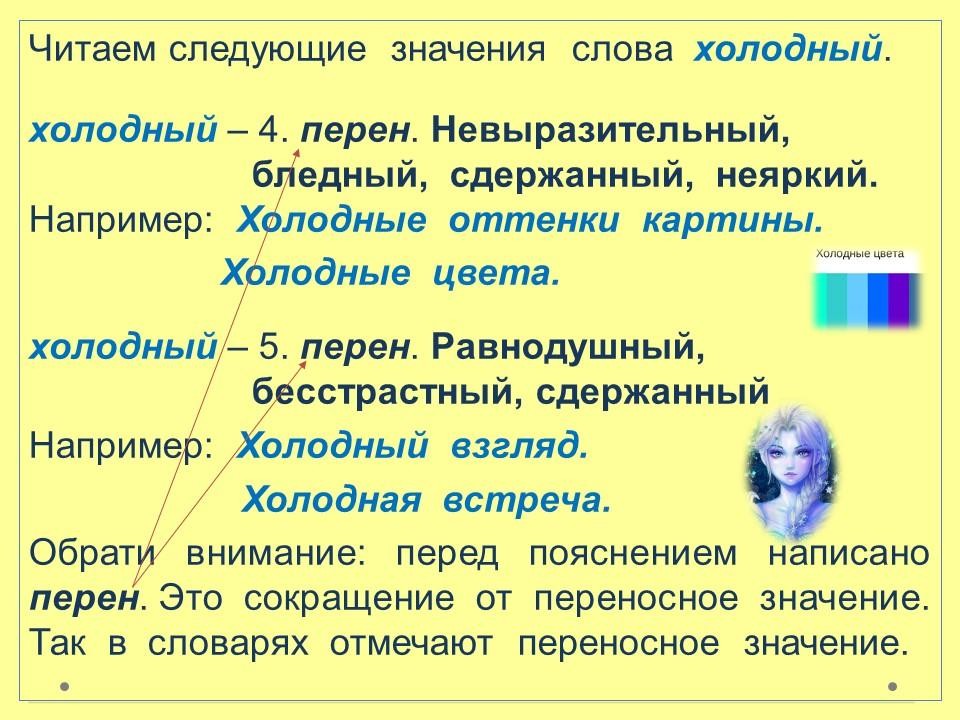 Читаем следующие значения слова холодный.

холодный – 4. перен. Невыразительный, бледный, сдержанный, неяркий.

Например: Холодные оттенки картины.

Холодные цвета.

Холодные цвета

холодный – 5. перен. Равнодушный, бесстрастный, сдержанный

Например: Холодный взгляд.

Холодная встреча.

Обрати внимание: перед пояснением написано перен. Это сокращение от переносное значение. Так в словарях отмечают переносное значение.